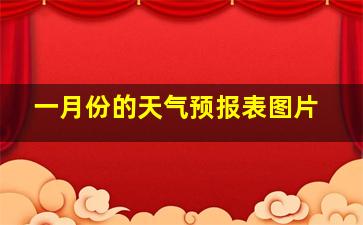 一月份的天气预报表图片